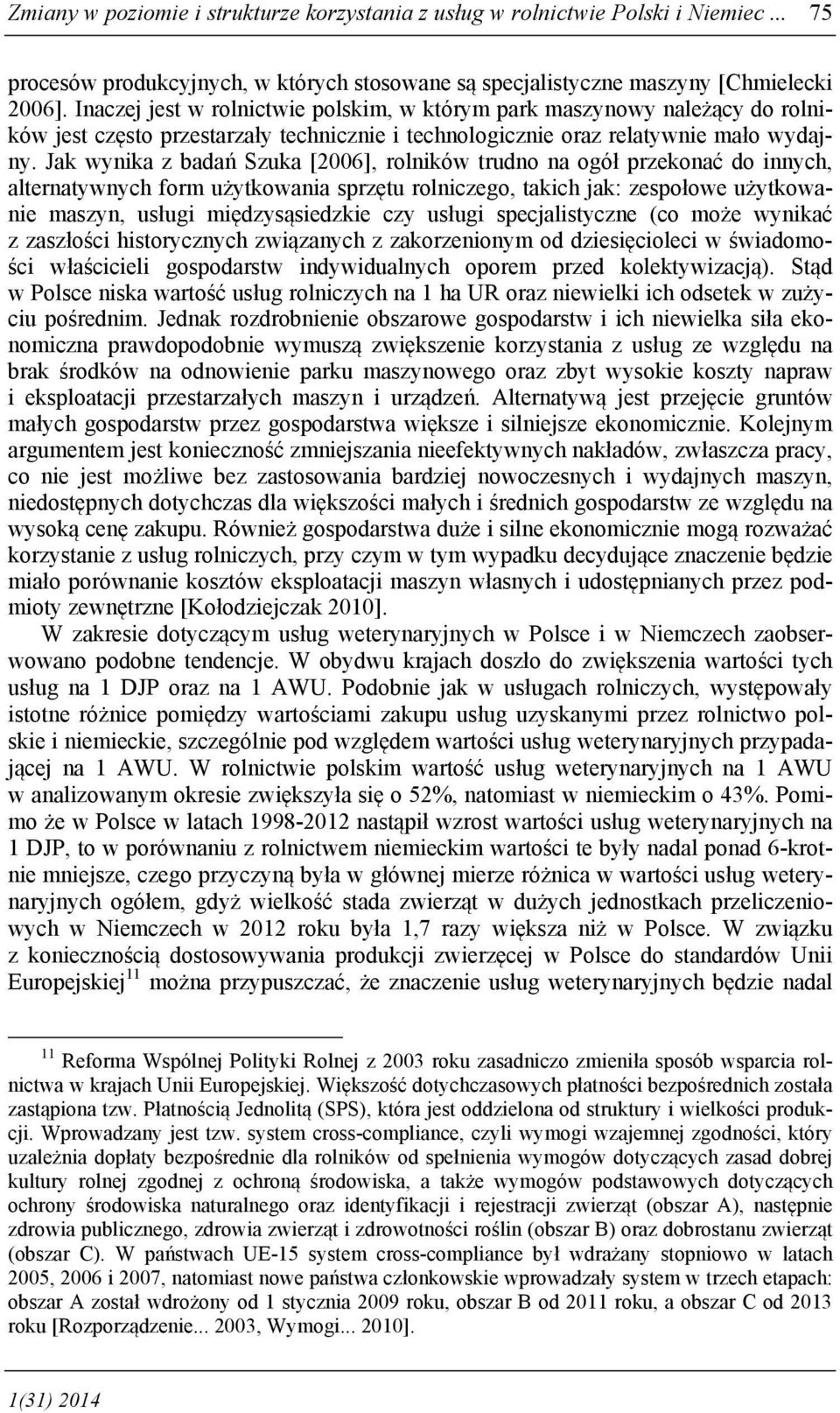 Zmiany w poziomie i strukturze korzystania z usług w rolnictwie Polski i Niemiec ... 75

procesów produkcyjnych, w których stosowane są specjalistyczne maszyny [Chmielecki 2006]. Inaczej jest w rolnictwie polskim, w którym park maszynowy należący do rolników jest często przestarzały technicznie i technologicznie oraz relatywnie mało wydajny. Jak wynika z badań Szuka [2006], rolników trudno na ogół przekonać do innych, alternatywnych form użytkowania sprzętu rolniczego, takich jak: zespołowe użytkowanie maszyn, usługi międzysąsiedzkie czy usługi specjalistyczne (co może wynikać z zaszłości historycznych związanych z zakorzenionym od dziesięcioleci w świadomości właścicieli gospodarstw indywidualnych oporem przed kolektywizacją). Stąd w Polsce niska wartość usług rolniczych na 1 ha UR oraz niewielki ich odsetek w zużyciu pośrednim. Jednak rozdrobnienie obszarowe gospodarstw i ich niewielka siła ekonomiczna prawdopodobnie wymuszą zwiększenie korzystania z usług ze względu na brak środków na odnowienie parku maszynowego oraz zbyt wysokie koszty napraw i eksploatacji przestarzałych maszyn i urządzeń. Alternatywą jest przejęcie gruntów małych gospodarstw przez gospodarstwa większe i silniejsze ekonomicznie. Kolejnym argumentem jest konieczność zmniejszania nieefektywnych nakładów, zwłaszcza pracy, co nie jest możliwe bez zastosowania bardziej nowoczesnych i wydajnych maszyn, niedostępnych dotychczas dla większości małych i średnich gospodarstw ze względu na wysoką cenę zakupu. Również gospodarstwa duże i silne ekonomicznie mogą rozważać korzystanie z usług rolniczych, przy czym w tym wypadku decydujące znaczenie będzie miało porównanie kosztów eksploatacji maszyn własnych i udostępnianych przez podmioty zewnętrzne [Kołodziejczak 2010].

W zakresie dotyczącym usług weterynaryjnych w Polsce i w Niemczech zaobserwowano podobne tendencje. W obydwu krajach doszło do zwiększenia wartości tych usług na 1 DJP oraz na 1 AWU. Podobnie jak w usługach rolniczych, występowały istotne różnice pomiędzy wartościami zakupu usług uzyskanymi przez rolnictwo polskie i niemieckie, szczególnie pod względem wartości usług weterynaryjnych przypadającej na 1 AWU. W rolnictwie polskim wartość usług weterynaryjnych na 1 AWU w analizowanym okresie zwiększyła się o 52%, natomiast w niemieckim o 43%. Pomimo że w Polsce w latach 1998-2012 nastąpił wzrost wartości usług weterynaryjnych na 1 DJP, to w porównaniu z rolnictwem niemieckim wartości te były nadal ponad 6-krotnie mniejsze, czego przyczyną była w głównej mierze różnica w wartości usług weterynaryjnych ogółem, gdyż wielkość stada zwierząt w dużych jednostkach przeliczeniowych w Niemczech w 2012 roku była 1,7 razy większa niż w Polsce. W związku z koniecznością dostosowywania produkcji zwierzęcej w Polsce do standardów Unii Europejskiej$^{11}$ można przypuszczać, że znaczenie usług weterynaryjnych będzie nadal

$^{11}$ Reforma Wspólnej Polityki Rolnej z 2003 roku zasadniczo zmieniła sposób wsparcia rolnictwa w krajach Unii Europejskiej. Większość dotychczasowych płatności bezpośrednich została zastąpiona tzw. Płatnością Jednolitą (SPS), która jest oddzielona od struktury i wielkości produkcji. Wprowadzany jest tzw. system cross-compliance, czyli wymogi wzajemnej zgodności, który uzależnia dopłaty bezpośrednie dla rolników od spełnienia wymogów dotyczących zasad dobrej kultury rolnej zgodnej z ochroną środowiska, a także wymogów podstawowych dotyczących ochrony środowiska naturalnego oraz identyfikacji i rejestracji zwierząt (obszar A), następnie zdrowia publicznego, zdrowia zwierząt i zdrowotności roślin (obszar B) oraz dobrostanu zwierząt (obszar C). W państwach UE-15 system cross-compliance był wdrażany stopniowo w latach 2005, 2006 i 2007, natomiast nowe państwa członkowskie wprowadzały system w trzech etapach: obszar A został wdrożony od 1 stycznia 2009 roku, obszar B od 2011 roku, a obszar C od 2013 roku [Rozporządzenie... 2003, Wymogi... 2010].

1(31) 2014